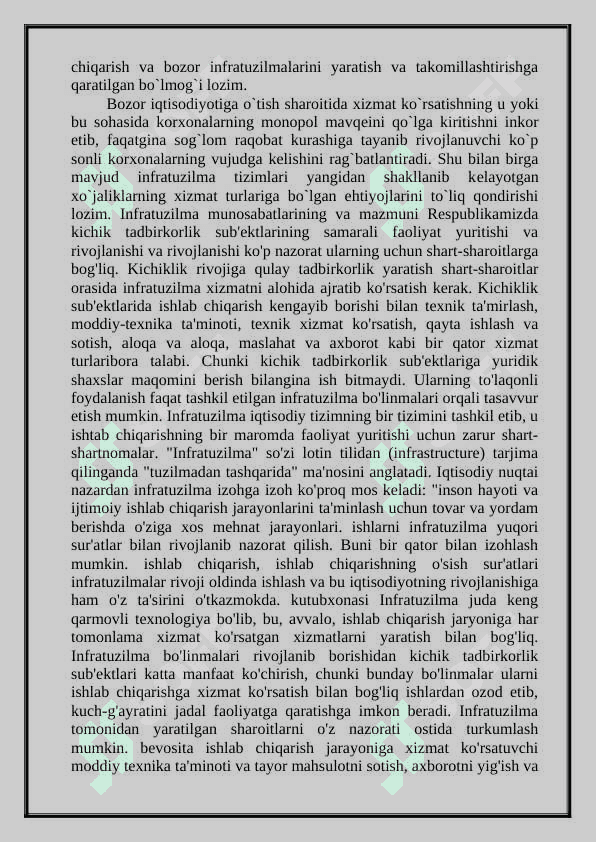 chiqarish va bozor infratuzilmalarini yaratish va takomillashtirishga qaratilgan bo`lmog`i lozim.

Bozor iqtisodiyotiga o`tish sharoitida xizmat ko`rsatishning u yoki bu sohasida korxonalarning monopol mavqeini qo`lga kiritishni inkor etib, faqatgina sog`lom raqobat kurashiga tayanib rivojlanuvchi ko`p sonli korxonalarning vujudga kelishini rag`batlantiradi. Shu bilan birga mavjud infratuzilma tizimlari yangidan shakllanib kelayotgan xo`jaliklarning xizmat turlariga bo`lgan ehtiyojlarini to`liq qondirishi lozim. Infratuzilma munosabatlarining va mazmuni Respublikamizda kichik tadbirkorlik sub'ektlarining samarali faoliyat yuritishi va rivojlanishi va rivojlanishi ko'p nazorat ularning uchun shart-sharoitlarga bog'liq. Kichiklik rivojiga qulay tadbirkorlik yaratish shart-sharoitlar orasida infratuzilma xizmatni alohida ajratib ko'rsatish kerak. Kichiklik sub'ektlarida ishlab chiqarish kengayib borishi bilan texnik ta'mirlash, moddiy-texnika ta'minoti, texnik xizmat ko'rsatish, qayta ishlash va sotish, aloqa va aloqa, maslahat va axborot kabi bir qator xizmat turlaribora talabi. Chunki kichik tadbirkorlik sub'ektlariga yuridik shaxslar maqomini berish bilangina ish bitmaydi. Ularning to'laqonli foydalanish faqat tashkil etilgan infratuzilma bo'linmalari orqali tasavvur etish mumkin. Infratuzilma iqtisodiy tizimning bir tizimini tashkil etib, u ishtab chiqarishning bir maromda faoliyat yuritishi uchun zarur shart-shartnomalar. "Infratuzilma" so'zi lotin tilidan (infrastructure) tarjima qilinganda "tuzilmadan tashqarida" ma'nosini anglatadi. Iqtisodiy nuqtai nazardan infratuzilma izohga izoh ko'proq mos keladi: "inson hayoti va ijtimoiy ishlab chiqarish jarayonlarini ta'minlash uchun tovar va yordam berishda o'ziga xos mehnat jarayonlari. ishlarni infratuzilma yuqori sur'atlar bilan rivojlanib nazorat qilish. Buni bir qator bilan izohlash mumkin. ishlab chiqarish, ishlab chiqarishning o'sish sur'atlari infratuzilmalar rivoji oldinda ishlash va bu iqtisodiyotning rivojlanishiga ham o'z ta'sirini o'tkazmokda. kutubxonasi Infratuzilma juda keng qarmovli texnologiya bo'lib, bu, avvalo, ishlab chiqarish jaryoniga har tomonlama xizmat ko'rsatgan xizmatlarni yaratish bilan bog'liq. Infratuzilma bo'linmalari rivojlanib borishidan kichik tadbirkorlik sub'ektlari katta manfaat ko'chirish, chunki bunday bo'linmalar ularni ishlab chiqarishga xizmat ko'rsatish bilan bog'liq ishlardan ozod etib, kuch-g'ayratini jadal faoliyatga qaratishga imkon beradi. Infratuzilma tomonidan yaratilgan sharoitlarni o'z nazorati ostida turkumlash mumkin. bevosita ishlab chiqarish jarayoniga xizmat ko'rsatuvchi moddiy texnika ta'minoti va tayor mahsulotni sotish, axborotni yig'ish va